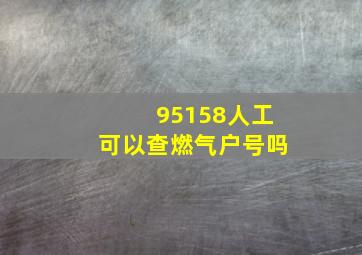 95158人工
可以查燃气户号吗